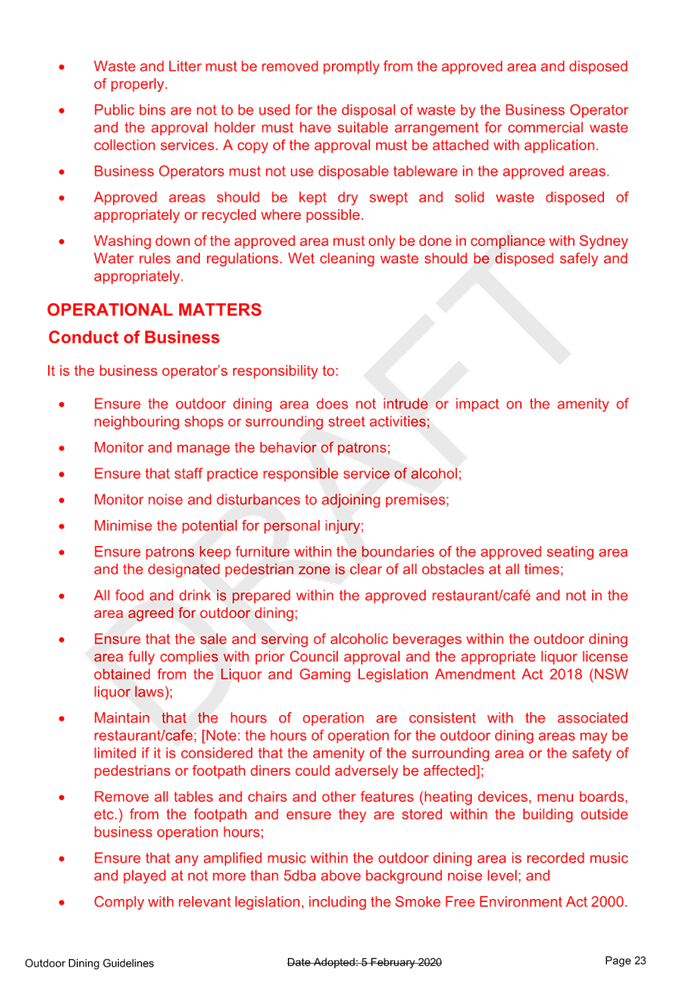 • Waste and Litter must be removed promptly from the approved area and disposed of properly.

• Public bins are not to be used for the disposal of waste by the Business Operator and the approval holder must have suitable arrangement for commercial waste collection services. A copy of the approval must be attached with application.

• Business Operators must not use disposable tableware in the approved areas.

• Approved areas should be kept dry swept and solid waste disposed of appropriately or recycled where possible.

• Washing down of the approved area must only be done in compliance with Sydney Water rules and regulations. Wet cleaning waste should be disposed safely and appropriately.

OPERATIONAL MATTERS

Conduct of Business

It is the business operator's responsibility to:

• Ensure the outdoor dining area does not intrude or impact on the amenity of neighbouring shops or surrounding street activities;

• Monitor and manage the behavior of patrons;

• Ensure that staff practice responsible service of alcohol;

• Monitor noise and disturbances to adjoining premises;

• Minimise the potential for personal injury;

• Ensure patrons keep furniture within the boundaries of the approved seating area and the designated pedestrian zone is clear of all obstacles at all times;

• All food and drink is prepared within the approved restaurant/café and not in the area agreed for outdoor dining;

• Ensure that the sale and serving of alcoholic beverages within the outdoor dining area fully complies with prior Council approval and the appropriate liquor license obtained from the Liquor and Gaming Legislation Amendment Act 2018 (NSW liquor laws);

• Maintain that the hours of operation are consistent with the associated restaurant/cafe; [Note: the hours of operation for the outdoor dining areas may be limited if it is considered that the amenity of the surrounding area or the safety of pedestrians or footpath diners could adversely be affected];

• Remove all tables and chairs and other features (heating devices, menu boards, etc.) from the footpath and ensure they are stored within the building outside business operation hours;

• Ensure that any amplified music within the outdoor dining area is recorded music and played at not more than 5dba above background noise level; and

• Comply with relevant legislation, including the Smoke Free Environment Act 2000.

Outdoor Dining Guidelines Date Adopted: 5 February 2020 Page 23

DRAFT